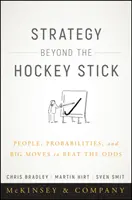 STRATEGY
BEYOND THE
HOCKEY STICK

PEOPLE, PROBABILITIES, and BIG MOVES to BEAT THE ODDS

CHRIS BRADLEY | MARTIN HIRT | SVEN SMIT

McKINSEY & COMPANY